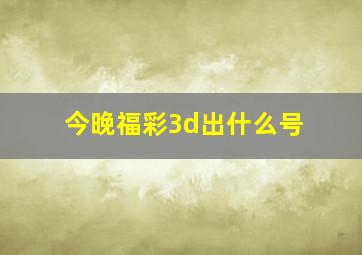 今晚福彩3d出什么号